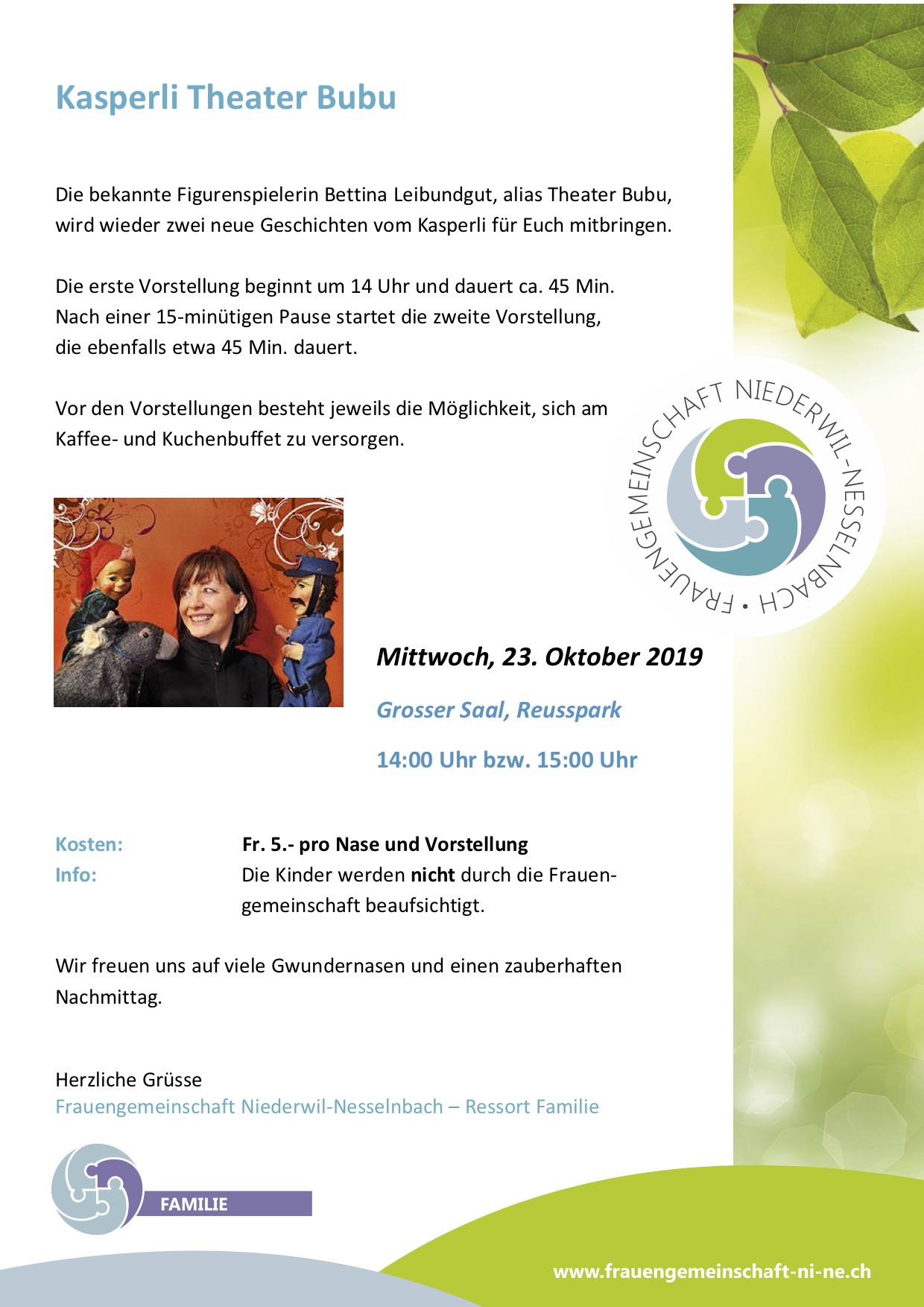 Kasperli Theater Bubu

Die bekannte Figurenspielerin Bettina Leibundgut, alias Theater Bubu, wird wieder zwei neue Geschichten vom Kasperli für Euch mitbringen.

Die erste Vorstellung beginnt um 14 Uhr und dauert ca. 45 Min. Nach einer 15-minütigen Pause startet die zweite Vorstellung, die ebenfalls etwa 45 Min. dauert.

Vor den Vorstellungen besteht jeweils die Möglichkeit, sich am Kaffee- und Kuchenbuffet zu versorgen.

FRAUENGEMEINSCHAFT NIEDERWIL-NESSELNBACH •

Mittwoch, 23. Oktober 2019

Grosser Saal, Reusspark

14:00 Uhr bzw. 15:00 Uhr

Kosten: Fr. 5.- pro Nase und Vorstellung
Info: Die Kinder werden nicht durch die Frauengemeinschaft beaufsichtigt.

Wir freuen uns auf viele Gwundernasen und einen zauberhaften Nachmittag.

Herzliche Grüsse
Frauengemeinschaft Niederwil-Nesselnbach – Ressort Familie

FAMILIE

www.frauengemeinschaft-ni-ne.ch